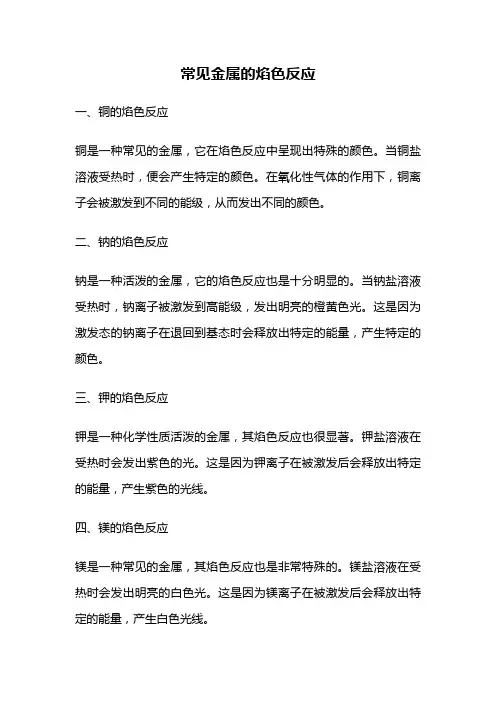 常见金属的焰色反应

一、铜的焰色反应

铜是一种常见的金属，它在焰色反应中呈现出特殊的颜色。当铜盐溶液受热时，便会产生特定的颜色。在氧化性气体的作用下，铜离子会被激发到不同的能级，从而发出不同的颜色。

二、钠的焰色反应

钠是一种活泼的金属，它的焰色反应也是十分明显的。当钠盐溶液受热时，钠离子被激发到高能级，发出明亮的橙黄色光。这是因为激发态的钠离子在退回到基态时会释放出特定的能量，产生特定的颜色。

三、钾的焰色反应

钾是一种化学性质活泼的金属，其焰色反应也很显著。钾盐溶液在受热时会发出紫色的光。这是因为钾离子在被激发后会释放出特定的能量，产生紫色的光线。

四、镁的焰色反应

镁是一种常见的金属，其焰色反应也是非常特殊的。镁盐溶液在受热时会发出明亮的白色光。这是因为镁离子在被激发后会释放出特定的能量，产生白色光线。